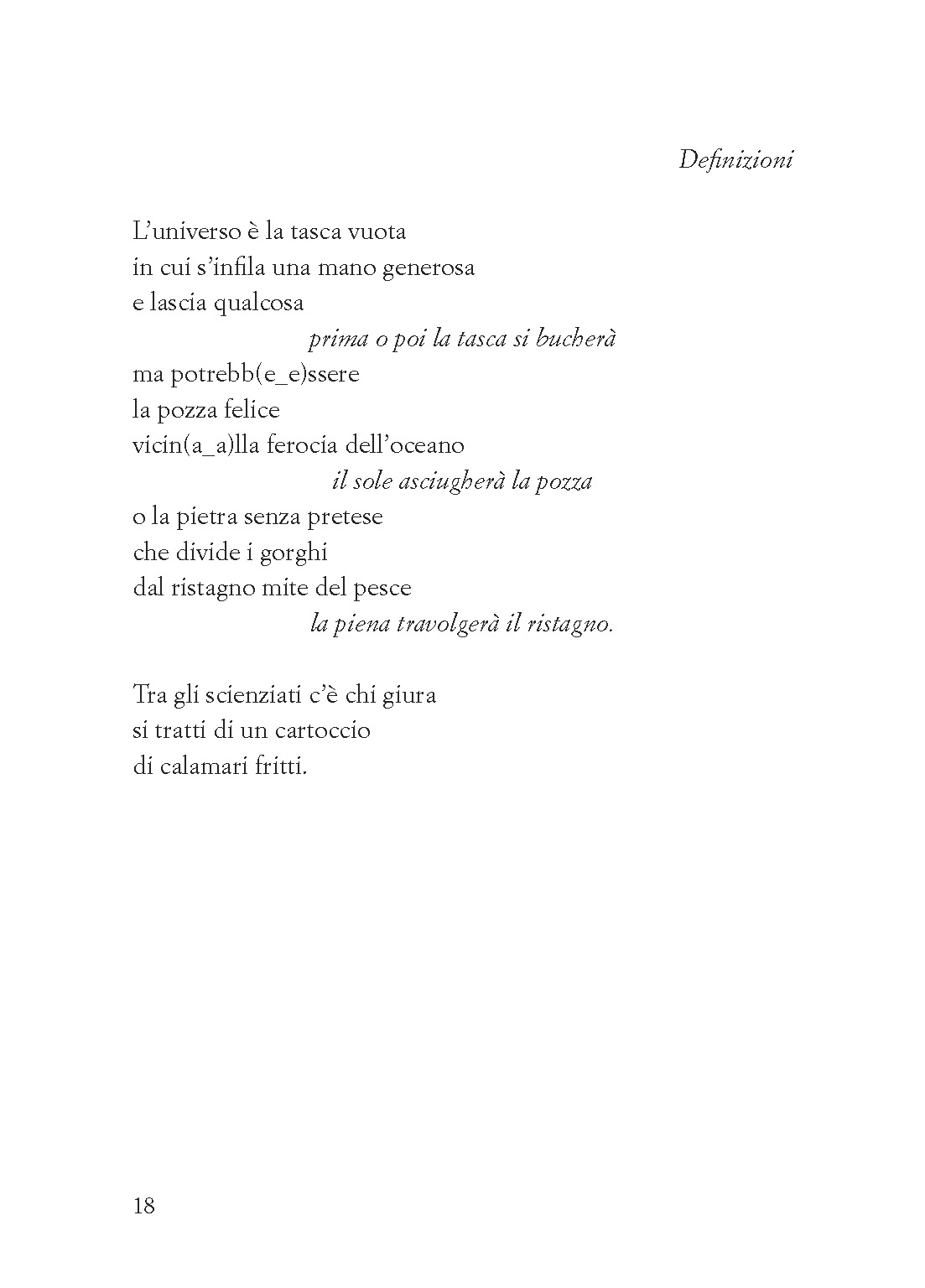 Definizioni

L'universo è la tasca vuota
in cui s'infila una mano generosa
e lascia qualcosa
prima o poi la tasca si bucherà
ma potrebb(e_e)ssere
la pozza felice
vicin(a_a)lla ferocia dell'oceano
il sole asciugherà la pozza
o la pietra senza pretese
che divide i gorghi
dal ristagno mite del pesce
la piena travolgerà il ristagno.

Tra gli scienziati c'è chi giura
si tratti di un cartoccio
di calamari fritti.

18